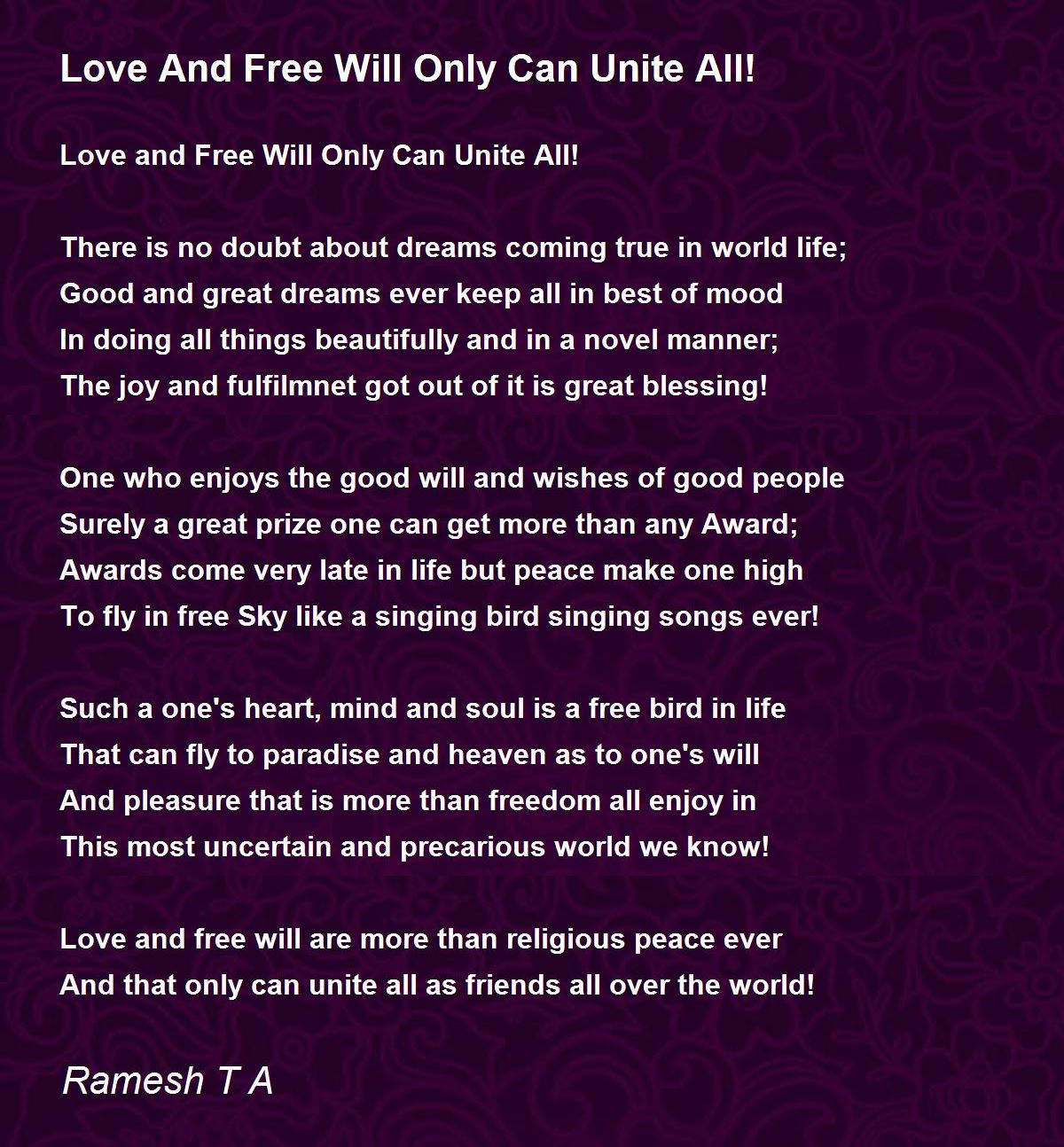 Love And Free Will Only Can Unite All!

Love and Free Will Only Can Unite All!

There is no doubt about dreams coming true in world life;
Good and great dreams ever keep all in best of mood
In doing all things beautifully and in a novel manner;
The joy and fulfilmnet got out of it is great blessing!

One who enjoys the good will and wishes of good people
Surely a great prize one can get more than any Award;
Awards come very late in life but peace make one high
To fly in free Sky like a singing bird singing songs ever!

Such a one's heart, mind and soul is a free bird in life
That can fly to paradise and heaven as to one's will
And pleasure that is more than freedom all enjoy in
This most uncertain and precarious world we know!

Love and free will are more than religious peace ever
And that only can unite all as friends all over the world!

Ramesh T A